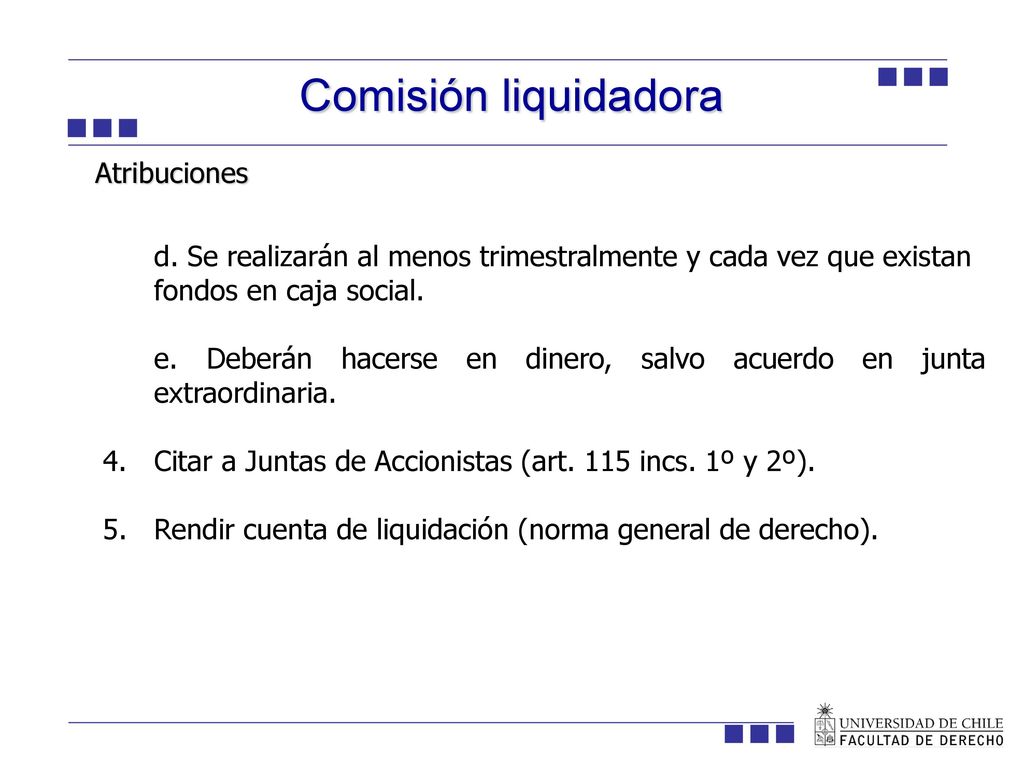 Comisión liquidadora

Atribuciones

d. Se realizarán al menos trimestralmente y cada vez que existan fondos en caja social.

e. Deberán hacerse en dinero, salvo acuerdo en junta extraordinaria.

4. Citar a Juntas de Accionistas (art. 115 incs. 1º y 2º).

5. Rendir cuenta de liquidación (norma general de derecho).

UNIVERSIDAD DE CHILE
FACULTAD DE DERECHO